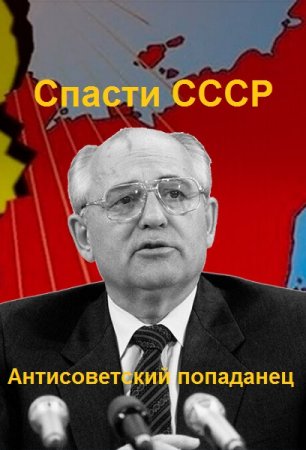 Спасти СССР

Антисоветский попаданец